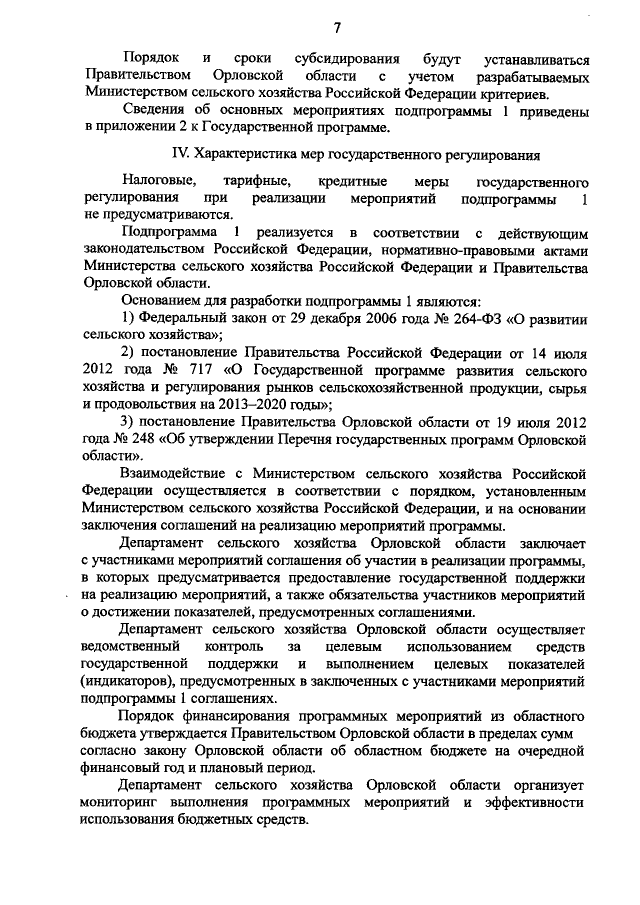 7

Порядок и сроки субсидирования будут устанавливаться Правительством Орловской области с учетом разрабатываемых Министерством сельского хозяйства Российской Федерации критериев.

Сведения об основных мероприятиях подпрограммы 1 приведены в приложении 2 к Государственной программе.

IV. Характеристика мер государственного регулирования

Налоговые, тарифные, кредитные меры государственного регулирования при реализации мероприятий подпрограммы 1 не предусматриваются.

Подпрограмма 1 реализуется в соответствии с действующим законодательством Российской Федерации, нормативно-правовыми актами Министерства сельского хозяйства Российской Федерации и Правительства Орловской области.

Основанием для разработки подпрограммы 1 являются:

1) Федеральный закон от 29 декабря 2006 года № 264-ФЗ «О развитии сельского хозяйства»;

2) постановление Правительства Российской Федерации от 14 июля 2012 года № 717 «О Государственной программе развития сельского хозяйства и регулирования рынков сельскохозяйственной продукции, сырья и продовольствия на 2013–2020 годы»;

3) постановление Правительства Орловской области от 19 июля 2012 года № 248 «Об утверждении Перечня государственных программ Орловской области».

Взаимодействие с Министерством сельского хозяйства Российской Федерации осуществляется в соответствии с порядком, установленным Министерством сельского хозяйства Российской Федерации, и на основании заключения соглашений на реализацию мероприятий программы.

Департамент сельского хозяйства Орловской области заключает с участниками мероприятий соглашения об участии в реализации программы, в которых предусматривается предоставление государственной поддержки на реализацию мероприятий, а также обязательства участников мероприятий о достижении показателей, предусмотренных соглашениями.

Департамент сельского хозяйства Орловской области осуществляет ведомственный контроль за целевым использованием средств государственной поддержки и выполнением целевых показателей (индикаторов), предусмотренных в заключенных с участниками мероприятий подпрограммы 1 соглашениях.

Порядок финансирования программных мероприятий из областного бюджета утверждается Правительством Орловской области в пределах сумм согласно закону Орловской области об областном бюджете на очередной финансовый год и плановый период.

Департамент сельского хозяйства Орловской области организует мониторинг выполнения программных мероприятий и эффективности использования бюджетных средств.